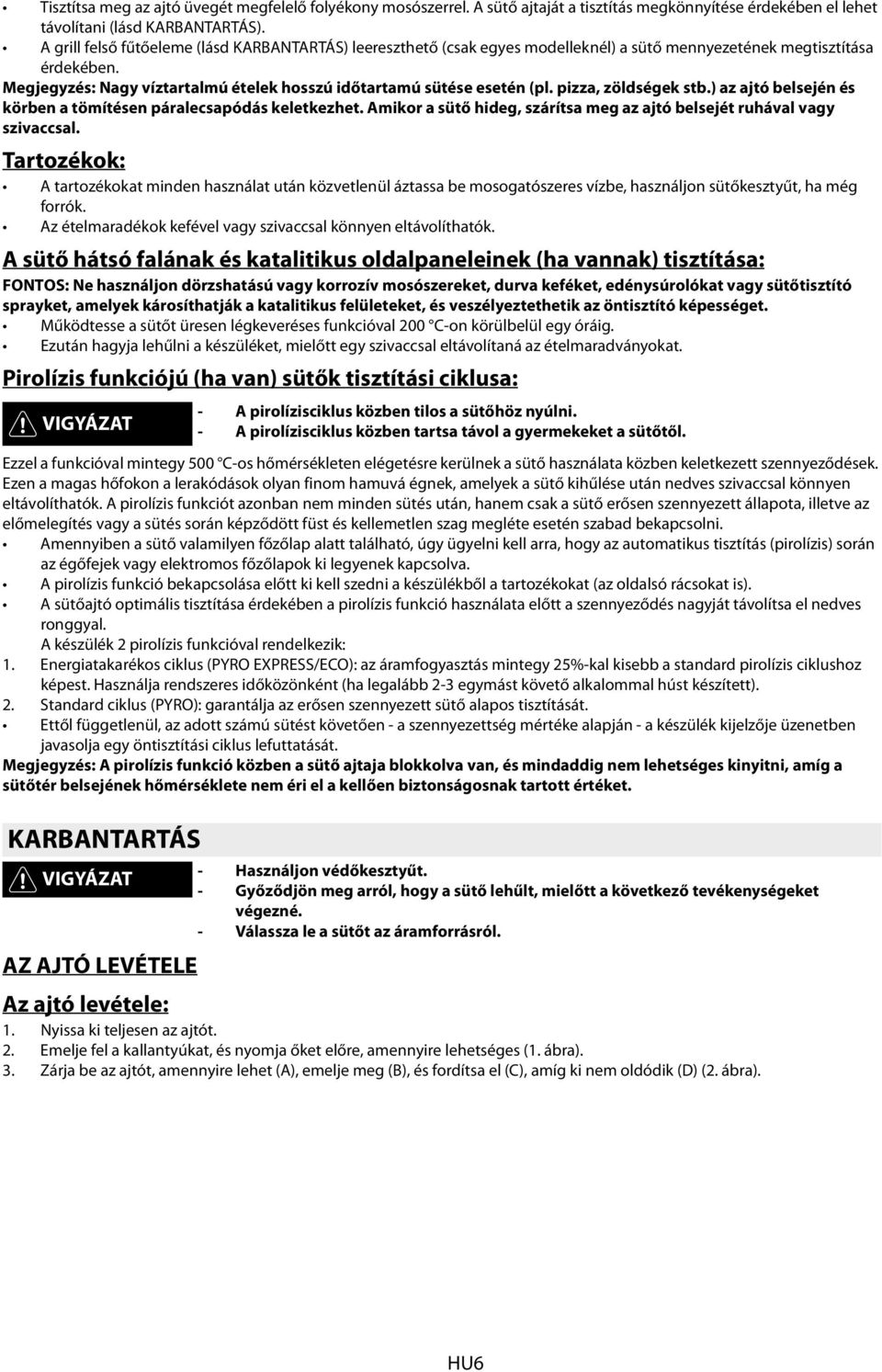 • Tisztítsa meg az ajtó üvegét megfelelő folyékony mosószerrel. A sütő ajtaját a tisztítás megkönnyítése érdekében el lehet távolítani (lásd KARBANTARTÁS).
• A grill felső fűtőeleme (lásd KARBANTARTÁS) leereszthető (csak egyes modelleknél) a sütő mennyezetének megtisztítása érdekében.
Megjegyzés: Nagy víztartalmú ételek hosszú időtartamú sütése esetén (pl. pizza, zöldségek stb.) az ajtó belsején és körben a tömítésen páralecsapódás keletkezhet. Amikor a sütő hideg, szárítsa meg az ajtó belsejét ruhával vagy szivaccsal.

Tartozékok:
• A tartozékokat minden használat után közvetlenül áztassa be mosogatószeres vízbe, használjon sütőkesztyűt, ha még forrók.
• Az ételmaradékok kefével vagy szivaccsal könnyen eltávolíthatók.

A sütő hátsó falának és katalitikus oldalpaneleinek (ha vannak) tisztítása:
FONTOS: Ne használjon dörzshatású vagy korrozív mosószereket, durva keféket, edénysúrolókat vagy sütőtisztító sprayket, amelyek károsíthatják a katalitikus felületeket, és veszélyeztethetik az öntisztító képességet.
• Működtesse a sütőt üresen légkeveréses funkcióval 200 °C-on körülbelül egy óráig.
• Ezután hagyja lehűlni a készüléket, mielőtt egy szivaccsal eltávolítaná az ételmaradványokat.

Pirolízis funkciójú (ha van) sütők tisztítási ciklusa:

VIGYÁZAT
- A pirolízisciklus közben tilos a sütőhöz nyúlni.
- A pirolízisciklus közben tartsa távol a gyermekeket a sütőtől.

Ezzel a funkcióval mintegy 500 °C-os hőmérsékleten elégetésre kerülnek a sütő használata közben keletkezett szennyeződések. Ezen a magas hőfokon a lerakódások olyan finom hamuvá égnek, amelyek a sütő kihűlése után nedves szivaccsal könnyen eltávolíthatók. A pirolízis funkciót azonban nem minden sütés után, hanem csak a sütő erősen szennyezett állapota, illetve az előmelegítés vagy a sütés során képződött füst és kellemetlen szag megléte esetén szabad bekapcsolni.
• Amennyiben a sütő valamilyen főzőlap alatt található, úgy ügyelni kell arra, hogy az automatikus tisztítás (pirolízis) során az égőfejek vagy elektromos főzőlapok ki legyenek kapcsolva.
• A pirolízis funkció bekapcsolása előtt ki kell szedni a készülékből a tartozékokat (az oldalsó rácsokat is).
• A sütőajtó optimális tisztítása érdekében a pirolízis funkció használata előtt a szennyeződés nagyját távolítsa el nedves ronggyal.
A készülék 2 pirolízis funkcióval rendelkezik:
1. Energiatakarékos ciklus (PYRO EXPRESS/ECO): az áramfogyasztás mintegy 25%-kal kisebb a standard pirolízis ciklushoz képest. Használja rendszeres időközönként (ha legalább 2-3 egymást követő alkalommal húst készített).
2. Standard ciklus (PYRO): garantálja az erősen szennyezett sütő alapos tisztítását.
• Ettől függetlenül, az adott számú sütést követően - a szennyezettség mértéke alapján - a készülék kijelzője üzenetben javasolja egy öntisztítási ciklus lefuttatását.
Megjegyzés: A pirolízis funkció közben a sütő ajtaja blokkolva van, és mindaddig nem lehetséges kinyitni, amíg a sütőtér belsejének hőmérséklete nem éri el a kellően biztonságosnak tartott értéket.

KARBANTARTÁS

VIGYÁZAT
- Használjon védőkesztyűt.
- Győződjön meg arról, hogy a sütő lehűlt, mielőtt a következő tevékenységeket végezné.
- Válassza le a sütőt az áramforrásról.

AZ AJTÓ LEVÉTELE

Az ajtó levétele:
1. Nyissa ki teljesen az ajtót.
2. Emelje fel a kallantyúkat, és nyomja őket előre, amennyire lehetséges (1. ábra).
3. Zárja be az ajtót, amennyire lehet (A), emelje meg (B), és fordítsa el (C), amíg ki nem oldódik (D) (2. ábra).

HU6